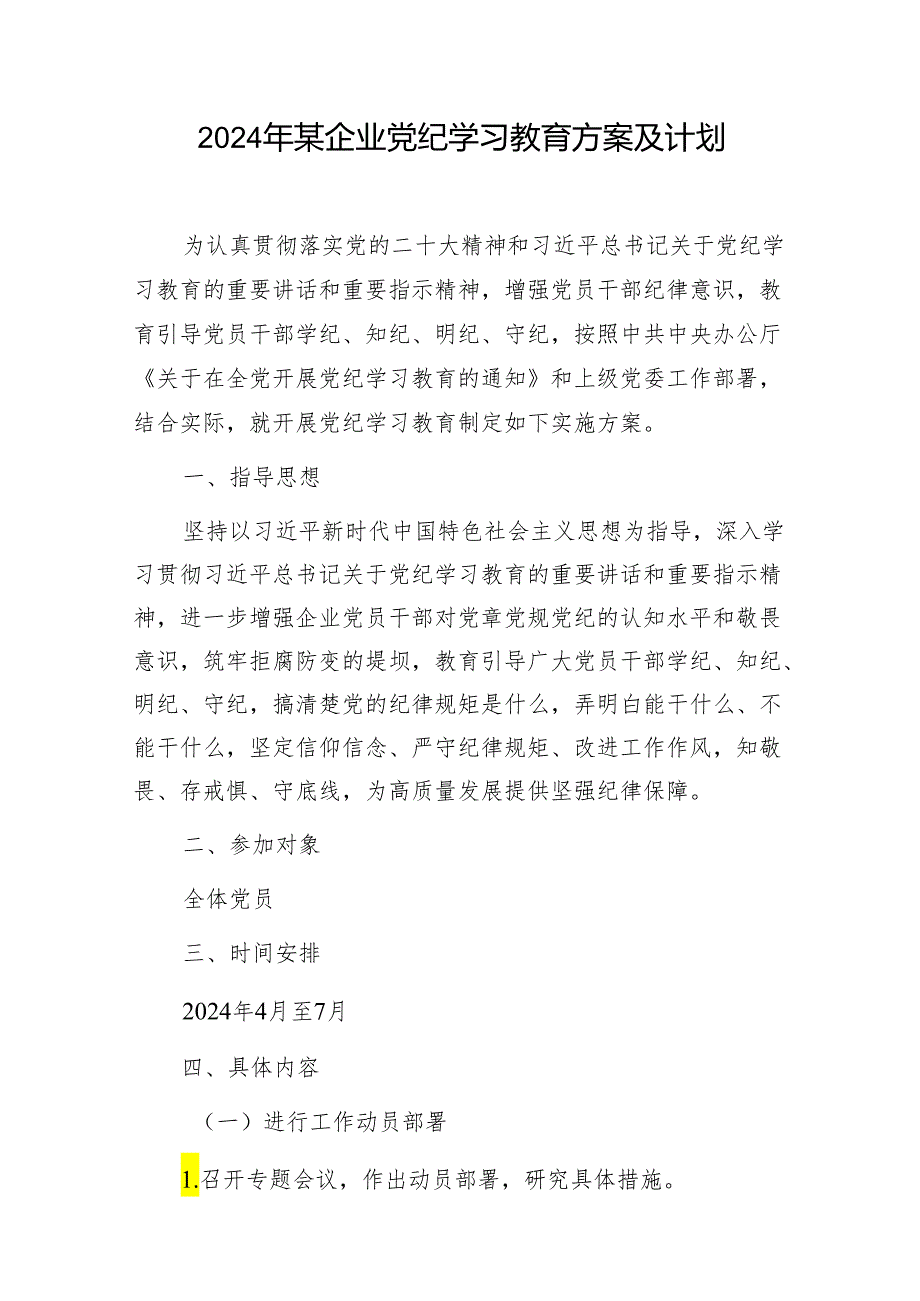 2024年某企业党纪学习教育方案及计划

为认真贯彻落实党的二十大精神和习近平总书记关于党纪学习教育的重要讲话和重要指示精神，增强党员干部纪律意识，教育引导党员干部学纪、知纪、明纪、守纪，按照中共中央办公厅《关于在全党开展党纪学习教育的通知》和上级党委工作部署，结合实际，就开展党纪学习教育制定如下实施方案。

一、指导思想

坚持以习近平新时代中国特色社会主义思想为指导，深入学习贯彻习近平总书记关于党纪学习教育的重要讲话和重要指示精神，进一步增强企业党员干部对党章党规党纪的认知水平和敬畏意识，筑牢拒腐防变的堤坝，教育引导广大党员干部学纪、知纪、明纪、守纪，搞清楚党的纪律规矩是什么，弄明白能干什么、不能干什么，坚定信仰信念、严守纪律规矩、改进工作作风，知敬畏、存戒惧、守底线，为高质量发展提供坚强纪律保障。

二、参加对象

全体党员

三、时间安排

2024年4月至7月

四、具体内容

（一）进行工作动员部署

1.召开专题会议，作出动员部署，研究具体措施。